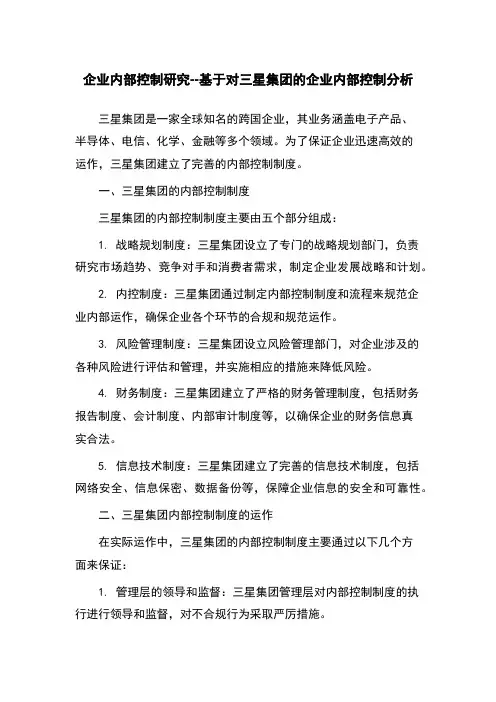 企业内部控制研究--基于对三星集团的企业内部控制分析

三星集团是一家全球知名的跨国企业，其业务涵盖电子产品、半导体、电信、化学、金融等多个领域。为了保证企业迅速高效的运作，三星集团建立了完善的内部控制制度。

一、三星集团的内部控制制度

三星集团的内部控制制度主要由五个部分组成：

1. 战略规划制度：三星集团设立了专门的战略规划部门，负责研究市场趋势、竞争对手和消费者需求，制定企业发展战略和计划。

2. 内控制度：三星集团通过制定内部控制制度和流程来规范企业内部运作，确保企业各个环节的合规和规范运作。

3. 风险管理制度：三星集团设立风险管理部门，对企业涉及的各种风险进行评估和管理，并实施相应的措施来降低风险。

4. 财务制度：三星集团建立了严格的财务管理制度，包括财务报告制度、会计制度、内部审计制度等，以确保企业的财务信息真实合法。

5. 信息技术制度：三星集团建立了完善的信息技术制度，包括网络安全、信息保密、数据备份等，保障企业信息的安全和可靠性。

二、三星集团内部控制制度的运作

在实际运作中，三星集团的内部控制制度主要通过以下几个方面来保证：

1. 管理层的领导和监督：三星集团管理层对内部控制制度的执行进行领导和监督，对不合规行为采取严厉措施。